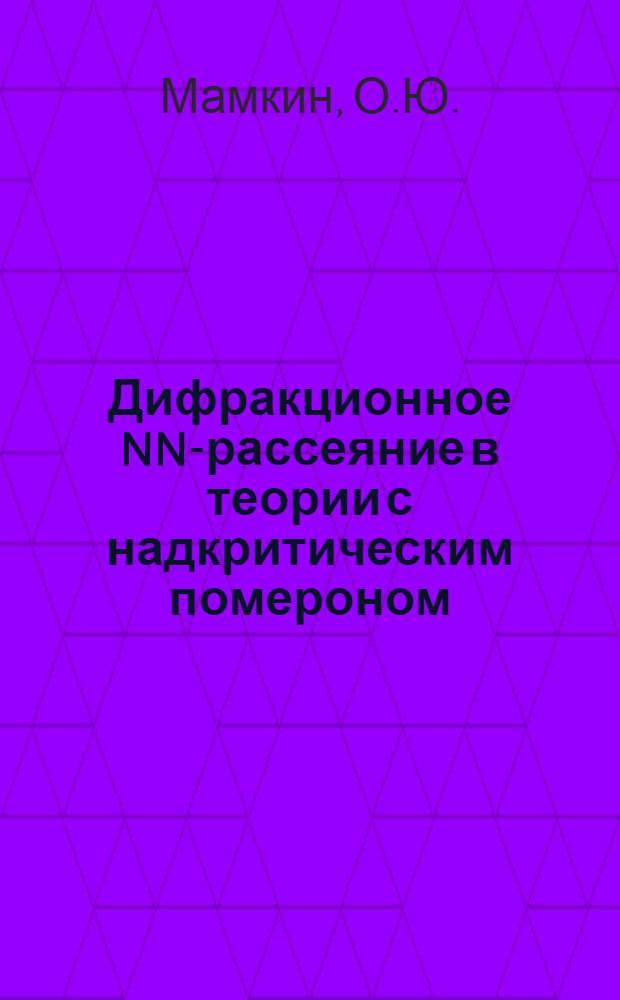 Мамкин, О.Ю.

Дифракционное NN-рассеяние в теории с надкритическим помероном